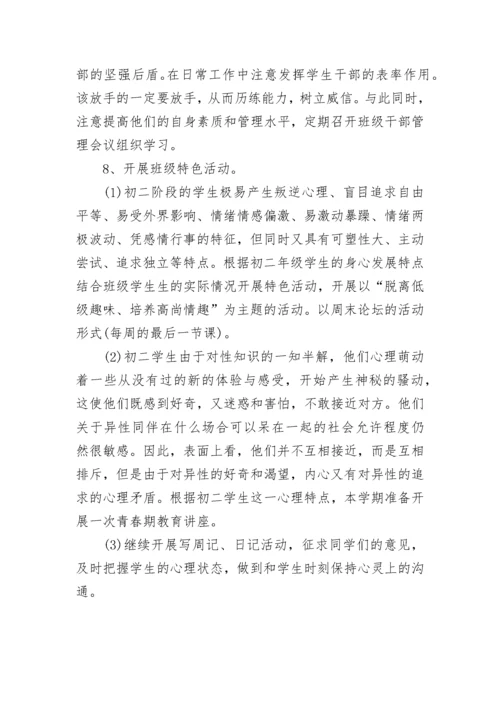 部的坚强后盾。在日常工作中注意发挥学生干部的表率作用。该放手的一定要放手，从而历练能力，树立威信。与此同时，注意提高他们的自身素质和管理水平，定期召开班级干部管理会议组织学习。

8、开展班级特色活动。

(1)初二阶段的学生极易产生叛逆心理、盲目追求自由平等、易受外界影响、情绪情感偏激、易激动暴躁、情绪两极波动、凭感情行事的特征，但同时又具有可塑性大、主动尝试、追求独立等特点。根据初二年级学生的身心发展特点结合班级学生生的实际情况开展特色活动，开展以“脱离低级趣味、培养高尚情趣”为主题的活动。以周末论坛的活动形式(每周的最后一节课)。

(2)初二学生由于对性知识的一知半解，他们心理萌动着一些从没有过的新的体验与感受，开始产生神秘的骚动，这使他们既感到好奇，又迷惑和害怕，不敢接近对方。他们关于异性同伴在什么场合可以呆在一起的社会允许程度仍然很敏感。因此，表面上看，他们并不互相接近，而是互相排斥，但是由于对异性的好奇和渴望，内心又有对异性的追求的心理矛盾。根据初二学生这一心理特点，本学期准备开展一次青春期教育讲座。

(3)继续开展写周记、日记活动，征求同学们的意见，及时把握学生的心理状态，做到和学生时刻保持心灵上的沟通。